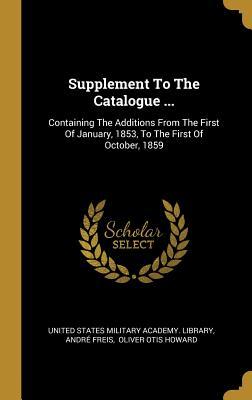 Supplement To The Catalogue ...

Containing The Additions From The First Of January, 1853, To The First Of October, 1859

Scholar
SELECT

UNITED STATES MILITARY ACADEMY. LIBRARY, ANDRÉ FREIS, OLIVER OTIS HOWARD